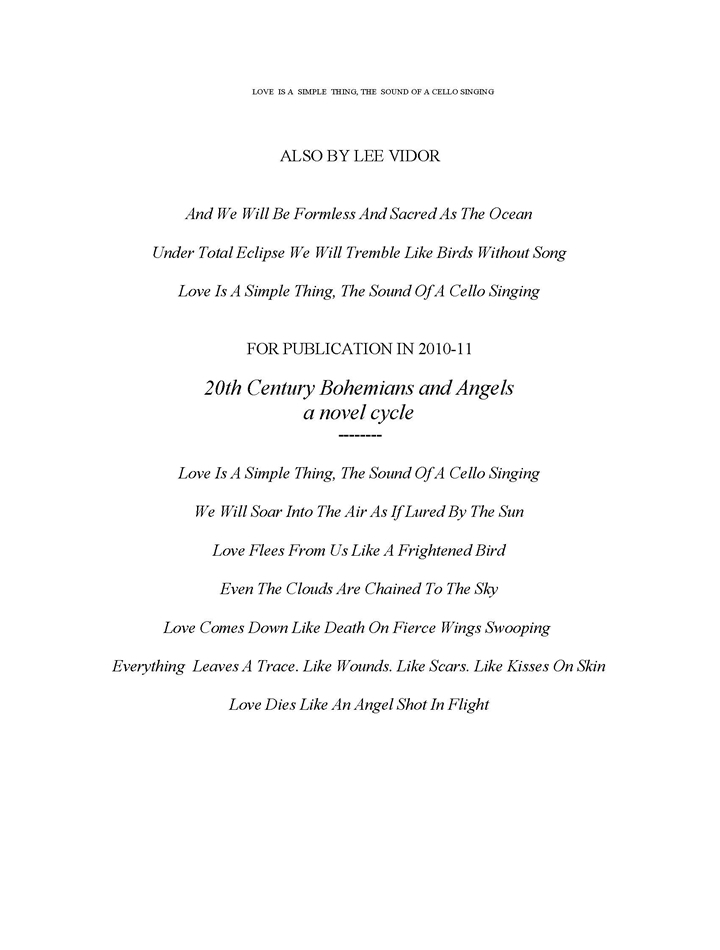 LOVE IS A SIMPLE THING, THE SOUND OF A CELLO SINGING

ALSO BY LEE VIDOR

And We Will Be Formless And Sacred As The Ocean

Under Total Eclipse We Will Tremble Like Birds Without Song

Love Is A Simple Thing, The Sound Of A Cello Singing

FOR PUBLICATION IN 2010-11

20th Century Bohemians and Angels
a novel cycle
--------

Love Is A Simple Thing, The Sound Of A Cello Singing

We Will Soar Into The Air As If Lured By The Sun

Love Flees From Us Like A Frightened Bird

Even The Clouds Are Chained To The Sky

Love Comes Down Like Death On Fierce Wings Swooping

Everything Leaves A Trace. Like Wounds. Like Scars. Like Kisses On Skin

Love Dies Like An Angel Shot In Flight